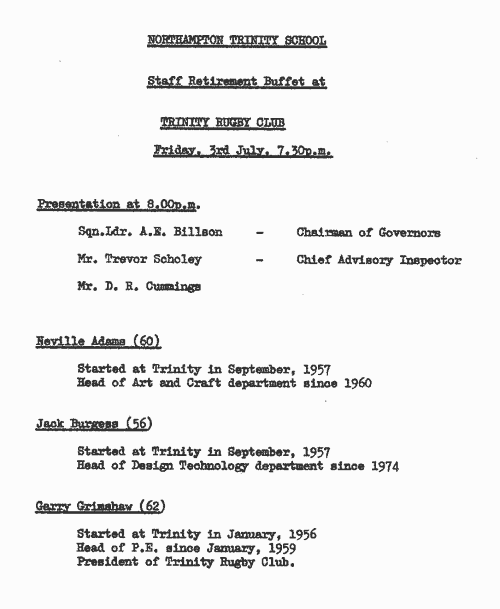 NORTHAMPTON TRINITY SCHOOL

Staff Retirement Buffet at

TRINITY RUGBY CLUB

Friday, 3rd July, 7.30p.m.

Presentation at 8.00p.m.

Sqn.Ldr. A.E. Billson - Chairman of Governors

Mr. Trevor Scholey - Chief Advisory Inspector

Mr. D. R. Cummings

Neville Adams (60)

Started at Trinity in September, 1957
Head of Art and Craft department since 1960

Jack Burgess (56)

Started at Trinity in September, 1957
Head of Design Technology department since 1974

Garry Grimshaw (62)

Started at Trinity in January, 1956
Head of P.E. since January, 1959
President of Trinity Rugby Club.